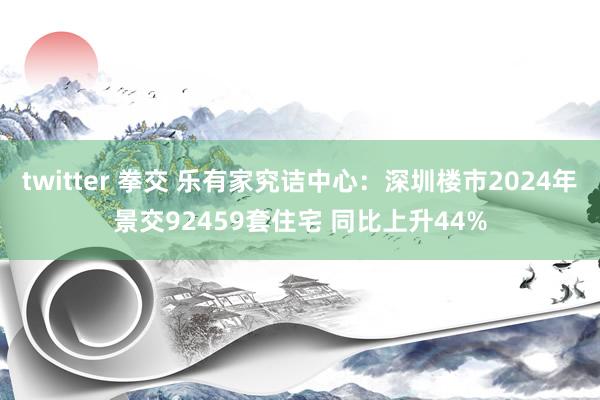 twitter 拳交 乐有家究诘中心：深圳楼市2024年景交92459套住宅 同比上升44%